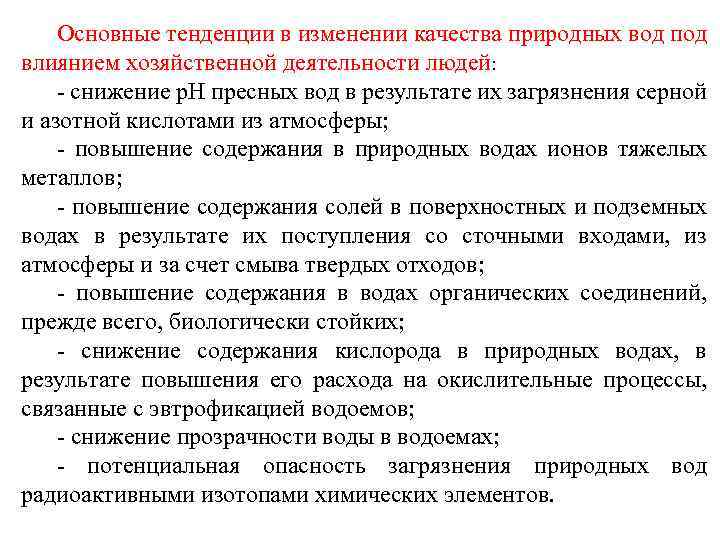 Основные тенденции в изменении качества природных вод под влиянием хозяйственной деятельности людей:

- снижение pH пресных вод в результате их загрязнения серной и азотной кислотами из атмосферы;

- повышение содержания в природных водах ионов тяжелых металлов;

- повышение содержания солей в поверхностных и подземных водах в результате их поступления со сточными входами, из атмосферы и за счет смыва твердых отходов;

- повышение содержания в водах органических соединений, прежде всего, биологически стойких;

- снижение содержания кислорода в природных водах, в результате повышения его расхода на окислительные процессы, связанные с эвтрофикацией водоемов;

- снижение прозрачности воды в водоемах;

- потенциальная опасность загрязнения природных вод радиоактивными изотопами химических элементов.